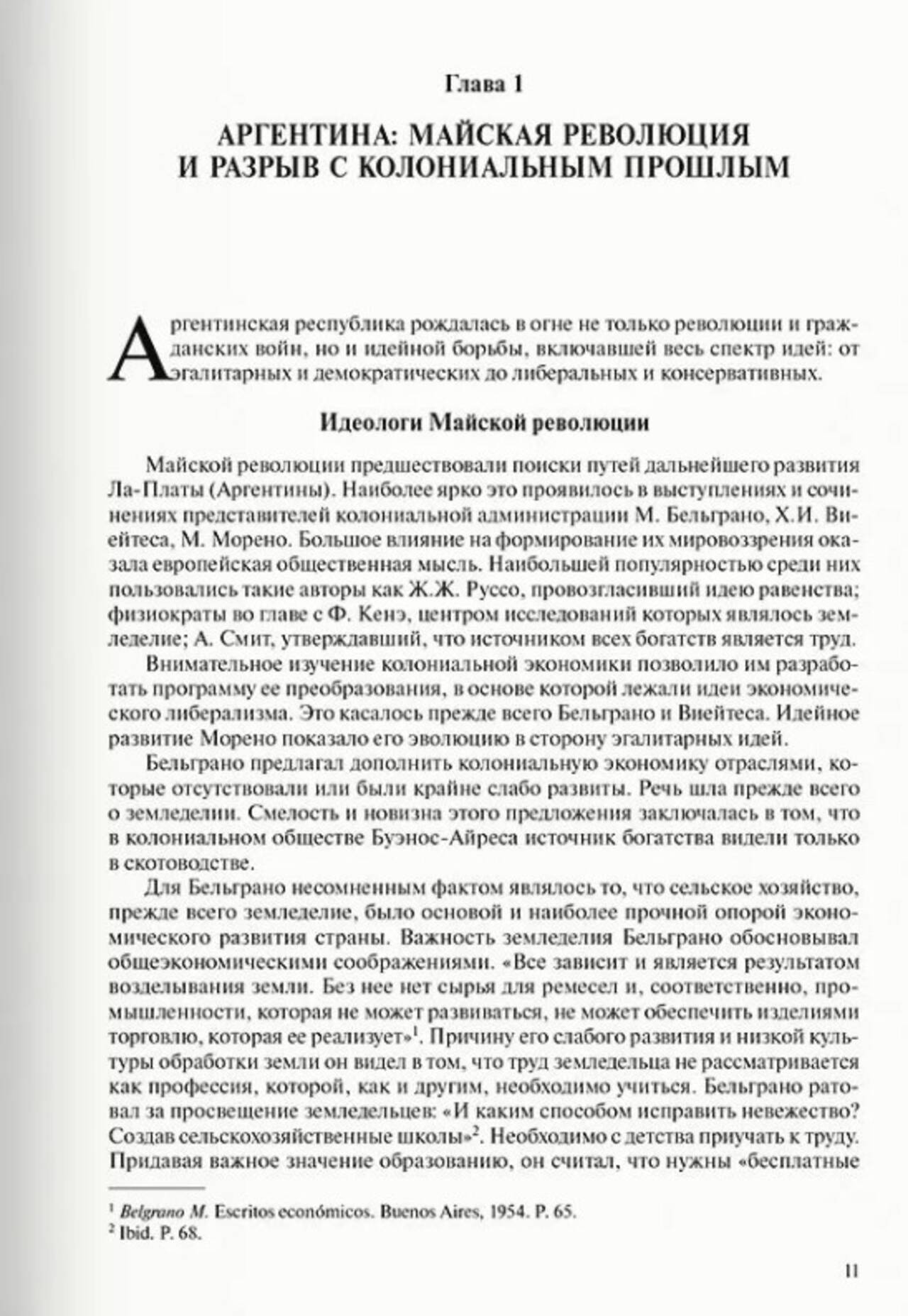 Глава 1

АРГЕНТИНА: МАЙСКАЯ РЕВОЛЮЦИЯ И РАЗРЫВ С КОЛОНИАЛЬНЫМ ПРОШЛЫМ

Аргентинская республика рождалась в огне не только революции и гражданских войн, но и идейной борьбы, включавшей весь спектр идей: от эгалитарных и демократических до либеральных и консервативных.

Идеологи Майской революции

Майской революции предшествовали поиски путей дальнейшего развития Ла-Платы (Аргентины). Наиболее ярко это проявилось в выступлениях и сочинениях представителей колониальной администрации М. Бельграно, Х.И. Виейтеса, М. Морено. Большое влияние на формирование их мировоззрения оказала европейская общественная мысль. Наибольшей популярностью среди них пользовались такие авторы как Ж.Ж. Руссо, провозгласивший идею равенства; физиократы во главе с Ф. Кенэ, центром исследований которых являлось земледелие; А. Смит, утверждавший, что источником всех богатств является труд.

Внимательное изучение колониальной экономики позволило им разработать программу ее преобразования, в основе которой лежали идеи экономического либерализма. Это касалось прежде всего Бельграно и Виейтеса. Идейное развитие Морено показало его эволюцию в сторону эгалитарных идей.

Бельграно предлагал дополнить колониальную экономику отраслями, которые отсутствовали или были крайне слабо развиты. Речь шла прежде всего о земледелии. Смелость и новизна этого предложения заключалась в том, что в колониальном обществе Буэнос-Айреса источник богатства видели только в скотоводстве.

Для Бельграно несомненным фактом являлось то, что сельское хозяйство, прежде всего земледелие, было основой и наиболее прочной опорой экономического развития страны. Важность земледелия Бельграно обосновывал общеэкономическими соображениями. «Все зависит и является результатом возделывания земли. Без нее нет сырья для ремесел и, соответственно, промышленности, которая не может развиваться, не может обеспечить изделиями торговлю, которая ее реализует»$^1$. Причину его слабого развития и низкой культуры обработки земли он видел в том, что труд земледельца не рассматривается как профессия, которой, как и другим, необходимо учиться. Бельграно ратовал за просвещение земледельцев: «И каким способом исправить невежество? Создав сельскохозяйственные школы»$^2$. Необходимо с детства приучать к труду. Придавая важное значение образованию, он считал, что нужны «бесплатные

$^1$ Belgrano M. Escritos económicos. Buenos Aires, 1954. P. 65.
$^2$ Ibid. P. 68.

11